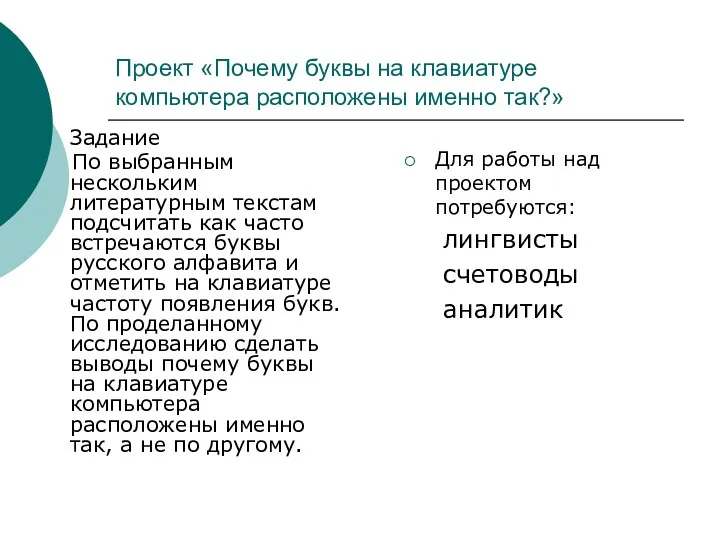 Проект «Почему буквы на клавиатуре компьютера расположены именно так?»

Задание
По выбранным нескольким литературным текстам подсчитать как часто встречаются буквы русского алфавита и отметить на клавиатуре частоту появления букв. По проделанному исследованию сделать выводы почему буквы на клавиатуре компьютера расположены именно так, а не по другому.

Для работы над проектом потребуются:
лингвисты
счетоводы
аналитик